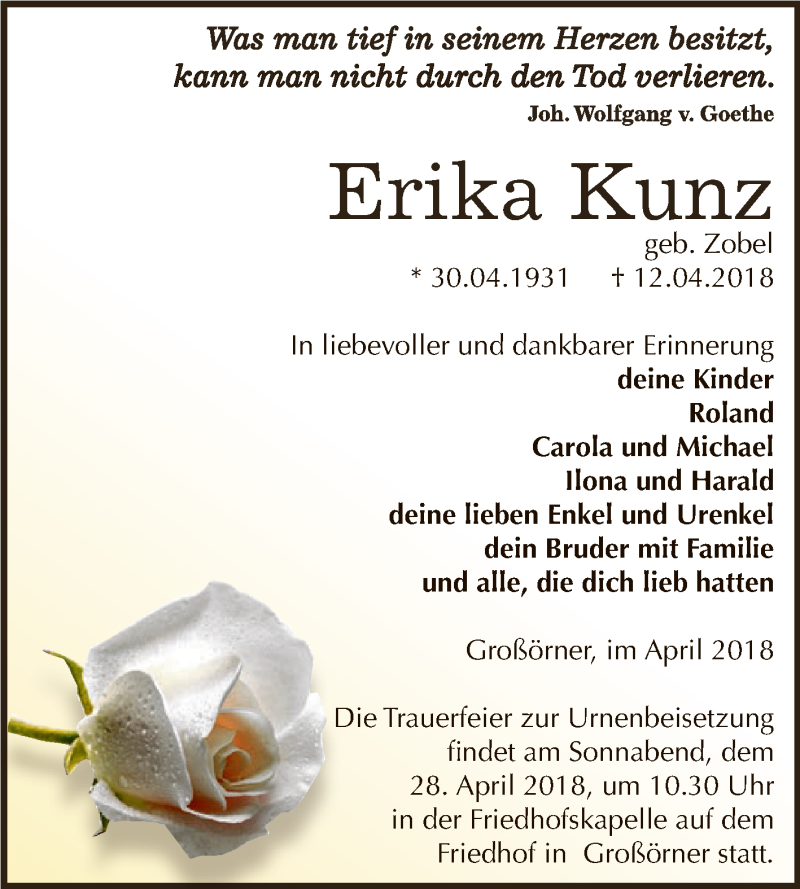 Was man tief in seinem Herzen besitzt, kann man nicht durch den Tod verlieren.
Joh. Wolfgang v. Goethe

Erika Kunz
geb. Zobel
* 30.04.1931 † 12.04.2018

In liebevoller und dankbarer Erinnerung
deine Kinder
Roland
Carola und Michael
Ilona und Harald
deine lieben Enkel und Urenkel
dein Bruder mit Familie
und alle, die dich lieb hatten

Großörner, im April 2018

Die Trauerfeier zur Urnenbeisetzung findet am Sonnabend, dem 28. April 2018, um 10.30 Uhr in der Friedhofskapelle auf dem Friedhof in Großörner statt.